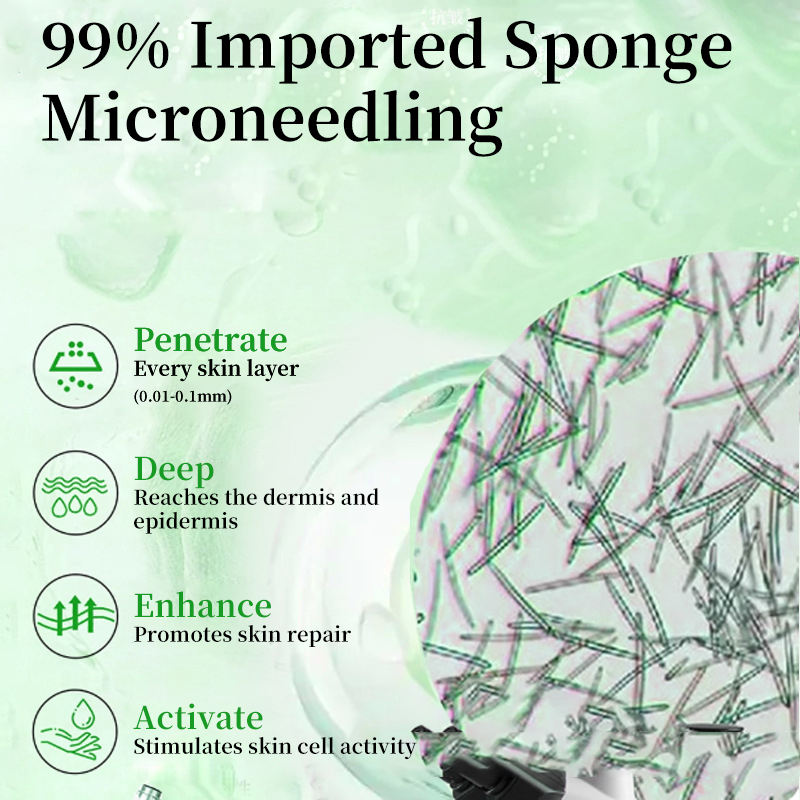 99% Imported Sponge Microneedling

Penetrate
Every skin layer
(0.01-0.1mm)

Deep
Reaches the dermis and epidermis

Enhance
Promotes skin repair

Activate
Stimulates skin cell activity